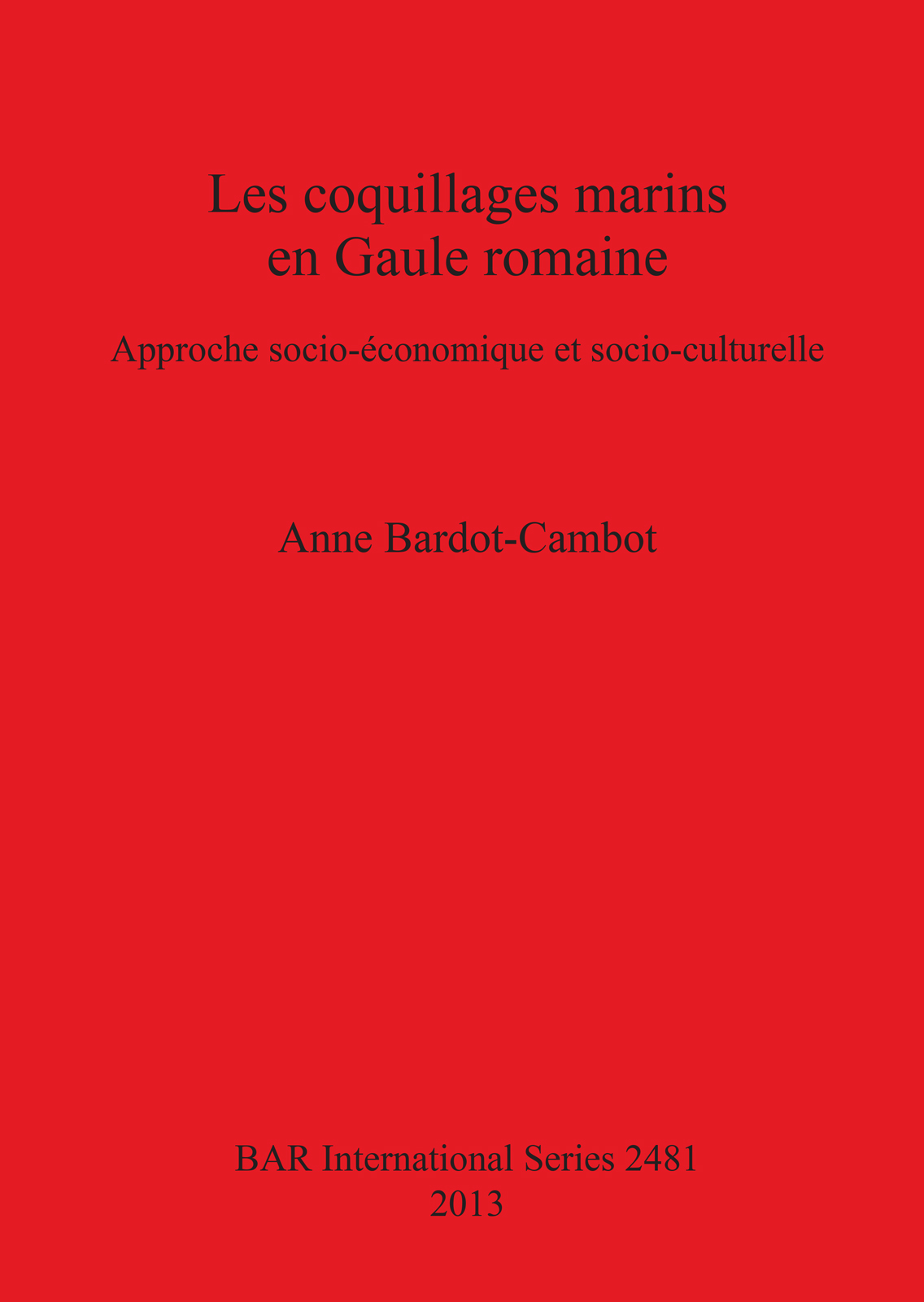 Les coquillages marins
en Gaule romaine

Approche socio-économique et socio-culturelle

Anne Bardot-Cambot

BAR International Series 2481
2013